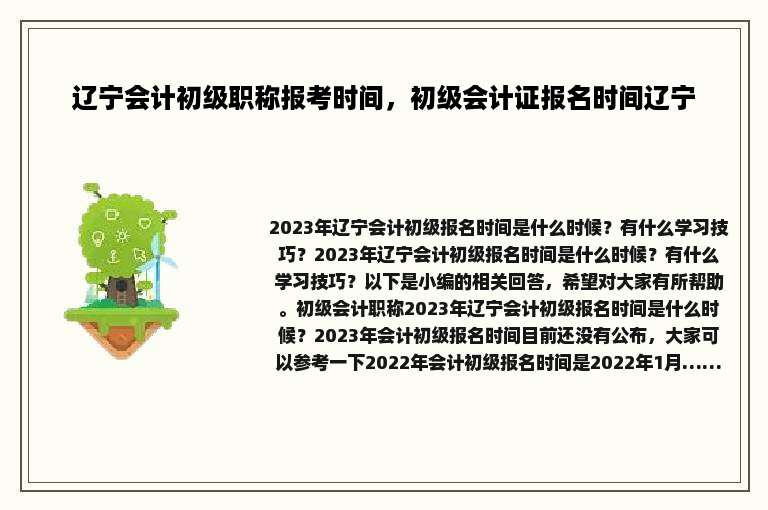 辽宁会计初级职称报考时间，初级会计证报名时间辽宁

2023年辽宁会计初级报名时间是什么时候？有什么学习技巧？2023年辽宁会计初级报名时间是什么时候？有什么学习技巧？以下是小编的相关回答，希望对大家有所帮助。初级会计职称2023年辽宁会计初级报名时间是什么时候？2023年会计初级报名时间目前还没有公布，大家可以参考一下2022年会计初级报名时间是2022年1月......